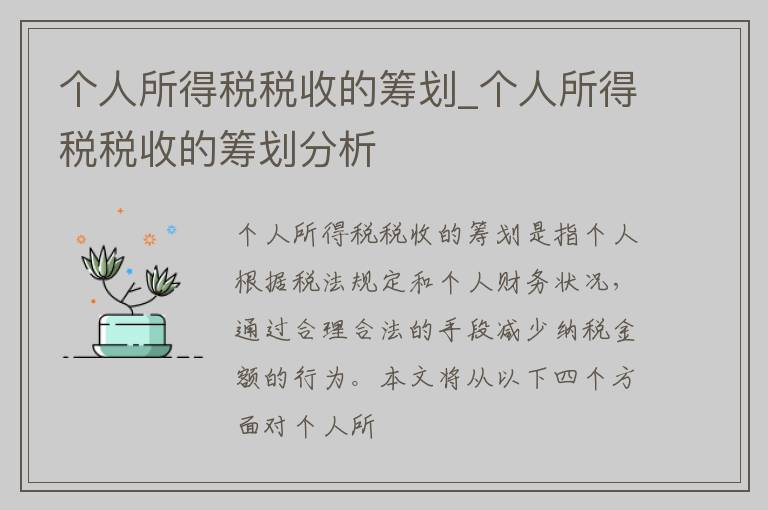 个人所得税税收的筹划_个人所得税税收的筹划分析

个人所得税税收的筹划是指个人根据税法规定和个人财务状况，通过合理合法的手段减少纳税金额的行为。本文将从以下四个方面对个人所